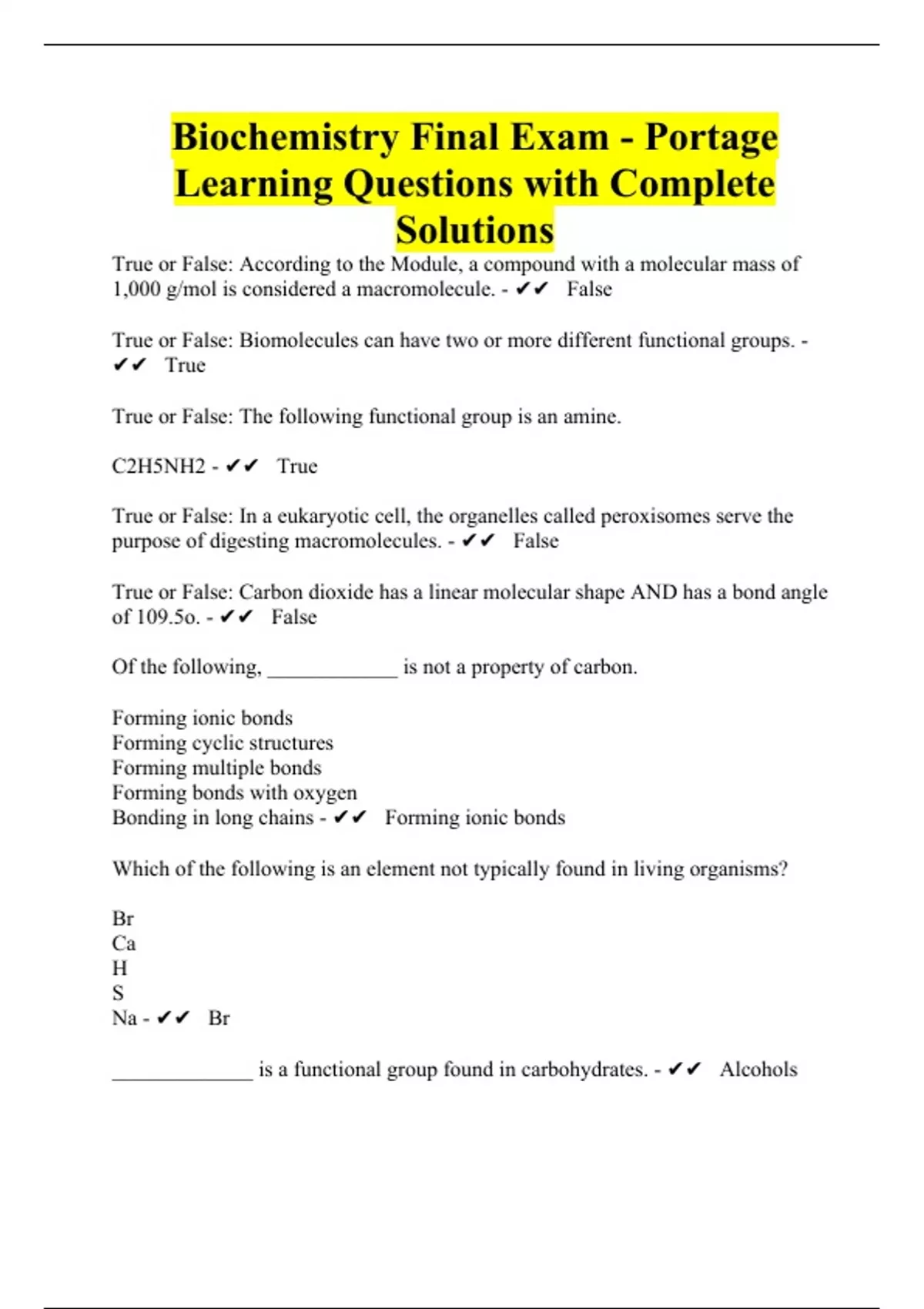 Biochemistry Final Exam - Portage Learning Questions with Complete Solutions

True or False: According to the Module, a compound with a molecular mass of 1,000 g/mol is considered a macromolecule. - ✔✔ False

True or False: Biomolecules can have two or more different functional groups. - ✔✔ True

True or False: The following functional group is an amine.

C2H5NH2 - ✔✔ True

True or False: In a eukaryotic cell, the organelles called peroxisomes serve the purpose of digesting macromolecules. - ✔✔ False

True or False: Carbon dioxide has a linear molecular shape AND has a bond angle of 109.5o. - ✔✔ False

Of the following, ____________ is not a property of carbon.

Forming ionic bonds
Forming cyclic structures
Forming multiple bonds
Forming bonds with oxygen
Bonding in long chains - ✔✔ Forming ionic bonds

Which of the following is an element not typically found in living organisms?

Br
Ca
H
S
Na - ✔✔ Br

_____________ is a functional group found in carbohydrates. - ✔✔ Alcohols